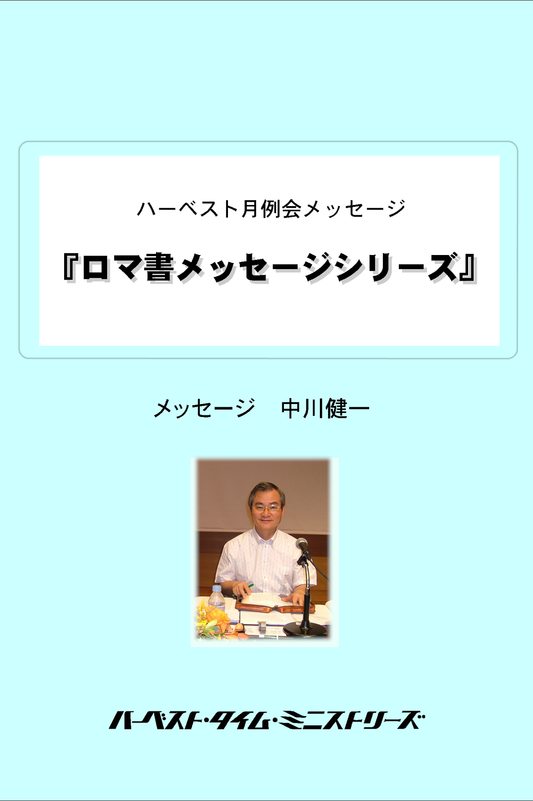 ハーベスト月例会メッセージ

『ロマ書メッセージシリーズ』

メッセージ　中川健一

ハーベスト・タイム・ミニストリーズ